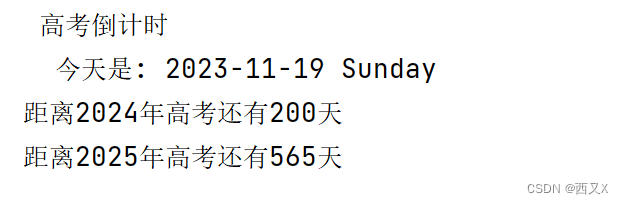 高考倒计时

今天是: 2023-11-19 Sunday

距离2024年高考还有200天

距离2025年高考还有565天

CSDN @西又X